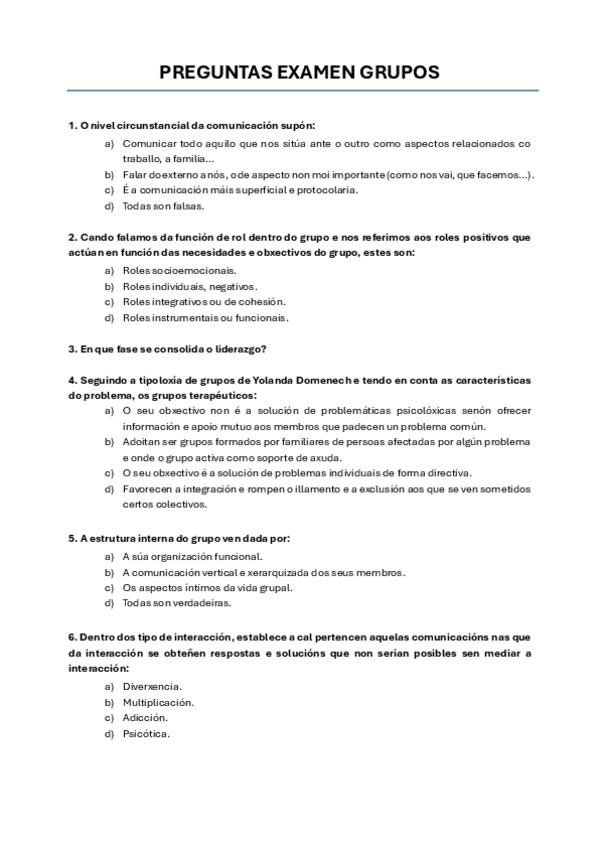 PREGUNTAS EXAMEN GRUPOS

1. O nivel circunstancial da comunicación supón:

a) Comunicar todo aquilo que nos sitúa ante o outro como aspectos relacionados co traballo, a familia...
b) Falar do externo a nós, o de aspecto non moi importante (como nos vai, que facemos...).
c) É a comunicación máis superficial e protocolaria.
d) Todas son falsas.

2. Cando falamos da función de rol dentro do grupo e nos referimos aos roles positivos que actúan en función das necesidades e obxectivos do grupo, estes son:

a) Roles socioemocionais.
b) Roles individuais, negativos.
c) Roles integrativos ou de cohesión.
d) Roles instrumentais ou funcionais.

3. En que fase se consolida o liderazgo?

4. Seguindo a tipoloxía de grupos de Yolanda Domenech e tendo en conta as características do problema, os grupos terapéuticos:

a) O seu obxectivo non é a solución de problemáticas psicolóxicas senón ofrecer información e apoio mutuo aos membros que padecen un problema común.
b) Adoitan ser grupos formados por familiares de persoas afectadas por algún problema e onde o grupo activa como soporte de axuda.
c) O seu obxectivo é a solución de problemas individuais de forma directiva.
d) Favorecen a integración e rompen o illamento e a exclusión aos que se ven sometidos certos colectivos.

5. A estrutura interna do grupo ven dada por:

a) A súa organización funcional.
b) A comunicación vertical e xerarquizada dos seus membros.
c) Os aspectos íntimos da vida grupal.
d) Todas son verdadeiras.

6. Dentro dos tipo de interacción, establece a cal pertencen aquelas comunicacións nas que da interacción se obteñen respostas e solucións que non serían posibles sen mediar a interacción:

a) Diverxencia.
b) Multiplicación.
c) Adicción.
d) Psicótica.